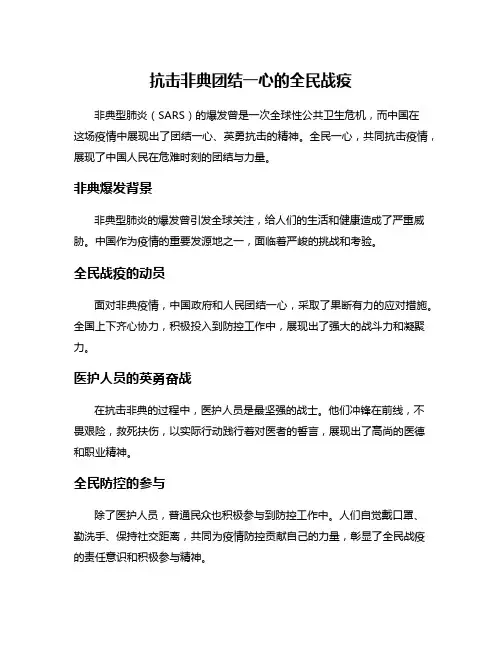 抗击非典团结一心的全民战疫

非典型肺炎（SARS）的爆发曾是一次全球性公共卫生危机，而中国在这场疫情中展现出了团结一心、英勇抗击的精神。全民一心，共同抗击疫情，展现了中国人民在危难时刻的团结与力量。

非典爆发背景

非典型肺炎的爆发曾引发全球关注，给人们的生活和健康造成了严重威胁。中国作为疫情的重要发源地之一，面临着严峻的挑战和考验。

全民战疫的动员

面对非典疫情，中国政府和人民团结一心，采取了果断有力的应对措施。全国上下齐心协力，积极投入到防控工作中，展现出了强大的战斗力和凝聚力。

医护人员的英勇奋战

在抗击非典的过程中，医护人员是最坚强的战士。他们冲锋在前线，不畏艰险，救死扶伤，以实际行动践行着对医者的誓言，展现出了高尚的医德和职业精神。

全民防控的参与

除了医护人员，普通民众也积极参与到防控工作中。人们自觉戴口罩、勤洗手、保持社交距离，共同为疫情防控贡献自己的力量，彰显了全民战疫的责任意识和积极参与精神。